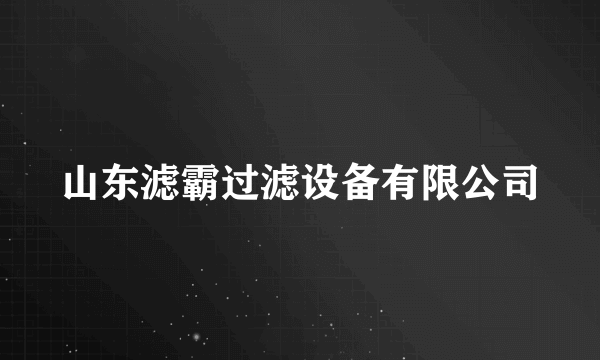 山东滤霸过滤设备有限公司